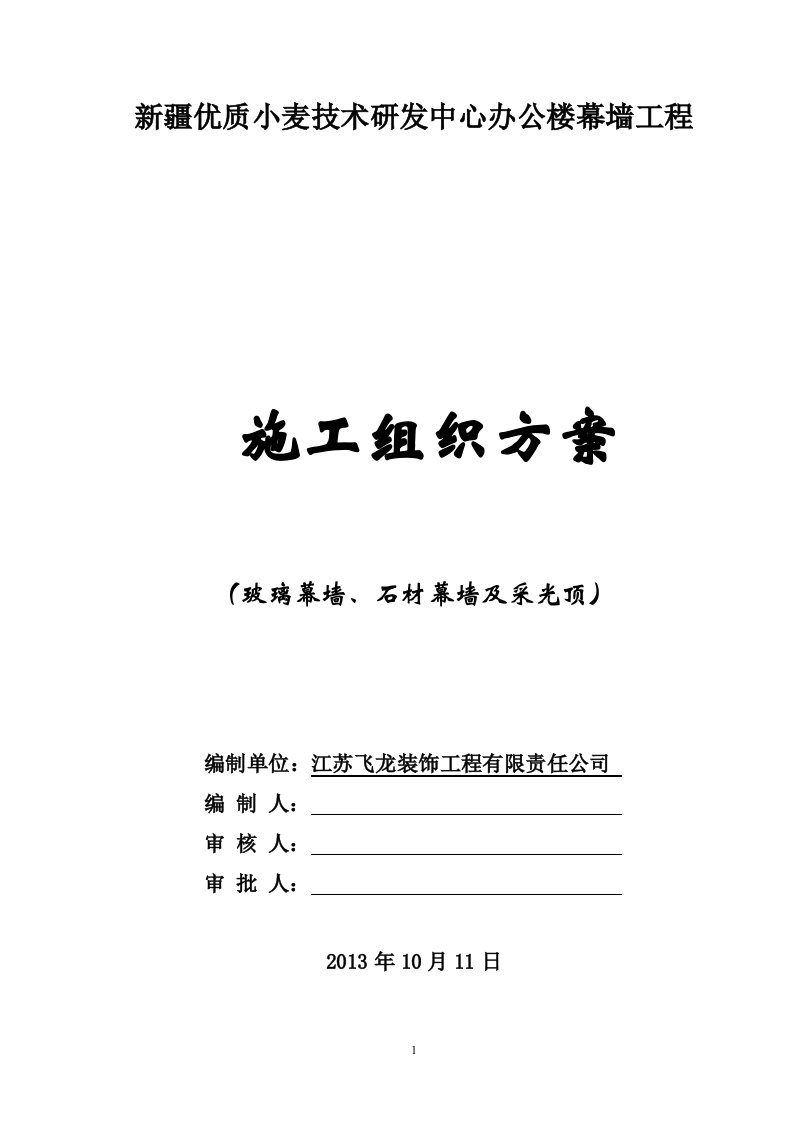 新疆优质小麦技术研发中心办公楼幕墙工程

施工组织方案

（玻璃幕墙、石材幕墙及采光顶）

编制单位：江苏飞龙装饰工程有限责任公司

编 制 人：

审 核 人：

审 批 人：

2013 年 10 月 11 日

1